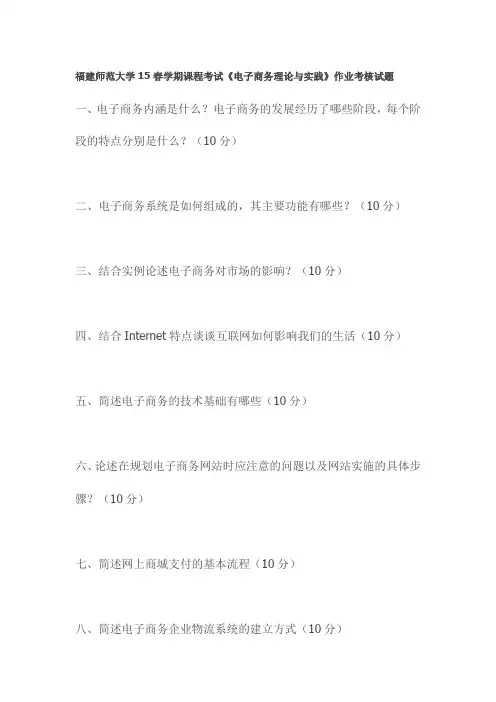 福建师范大学15春学期课程考试《电子商务理论与实践》作业考核试题

一、电子商务内涵是什么？电子商务的发展经历了哪些阶段，每个阶段的特点分别是什么？（10分）

二、电子商务系统是如何组成的，其主要功能有哪些？（10分）

三、结合实例论述电子商务对市场的影响？（10分）

四、结合Internet特点谈谈互联网如何影响我们的生活（10分）

五、简述电子商务的技术基础有哪些（10分）

六、论述在规划电子商务网站时应注意的问题以及网站实施的具体步骤？（10分）

七、简述网上商城支付的基本流程（10分）

八、简述电子商务企业物流系统的建立方式（10分）